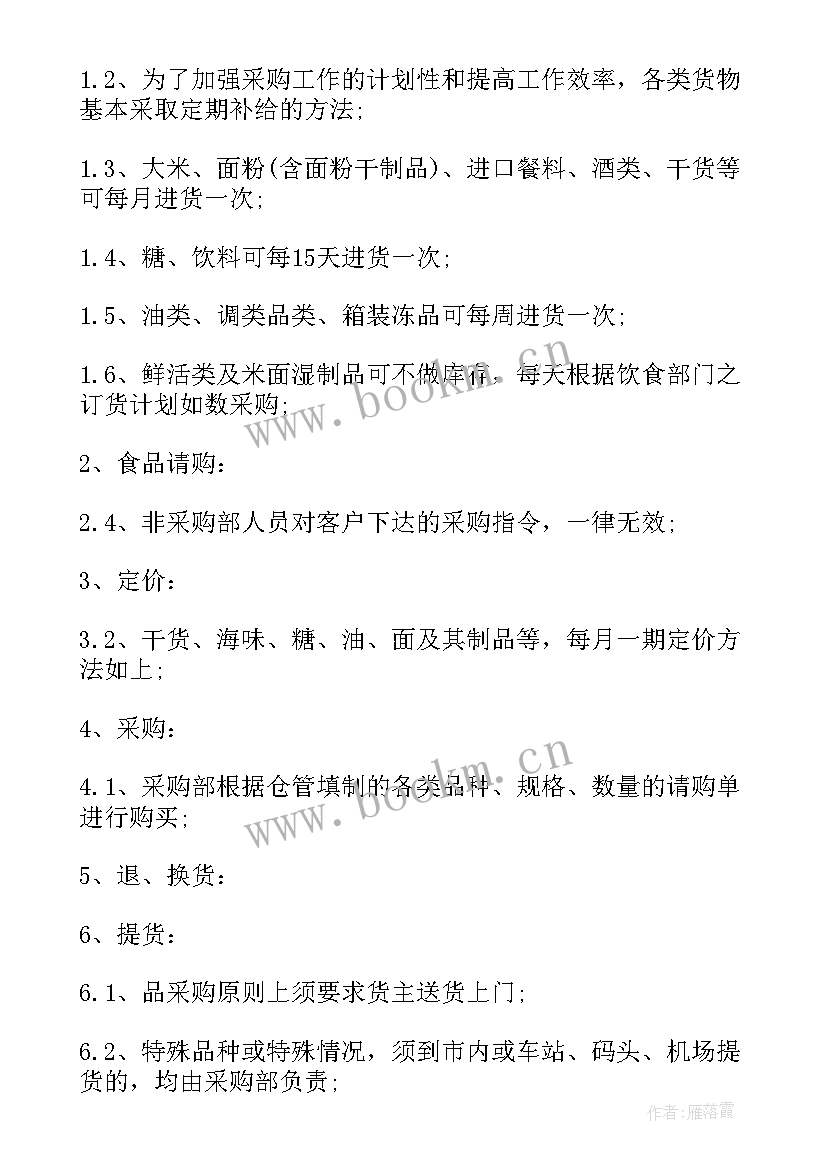 1.2、为了加强采购工作的计划性和提高工作效率，各类货物基本采取定期补给的方法;

1.3、大米、面粉(含面粉干制品)、进口餐料、酒类、干货等可每月进货一次;

1.4、糖、饮料可每15天进货一次;

1.5、油类、调类品类、箱装冻品可每周进货一次;

1.6、鲜活类及米面湿制品可不做库存，每天根据饮食部门之订货计划如数采购;

2、食品请购:

2.4、非采购部人员对客户下达的采购指令，一律无效;

3、定价:

3.2、干货、海味、糖、油、面及其制品等，每月一期定价方法如上;

4、采购:

4.1、采购部根据仓管填制的各类品种、规格、数量的请购单进行购买;

5、退、换货:

6、提货:

6.1、品采购原则上须要求货主送货上门;

6.2、特殊品种或特殊情况，须到市内或车站、码头、机场提货的，均由采购部负责;

www.bookm.cn

www.bookm.cn

作者:雁落霞